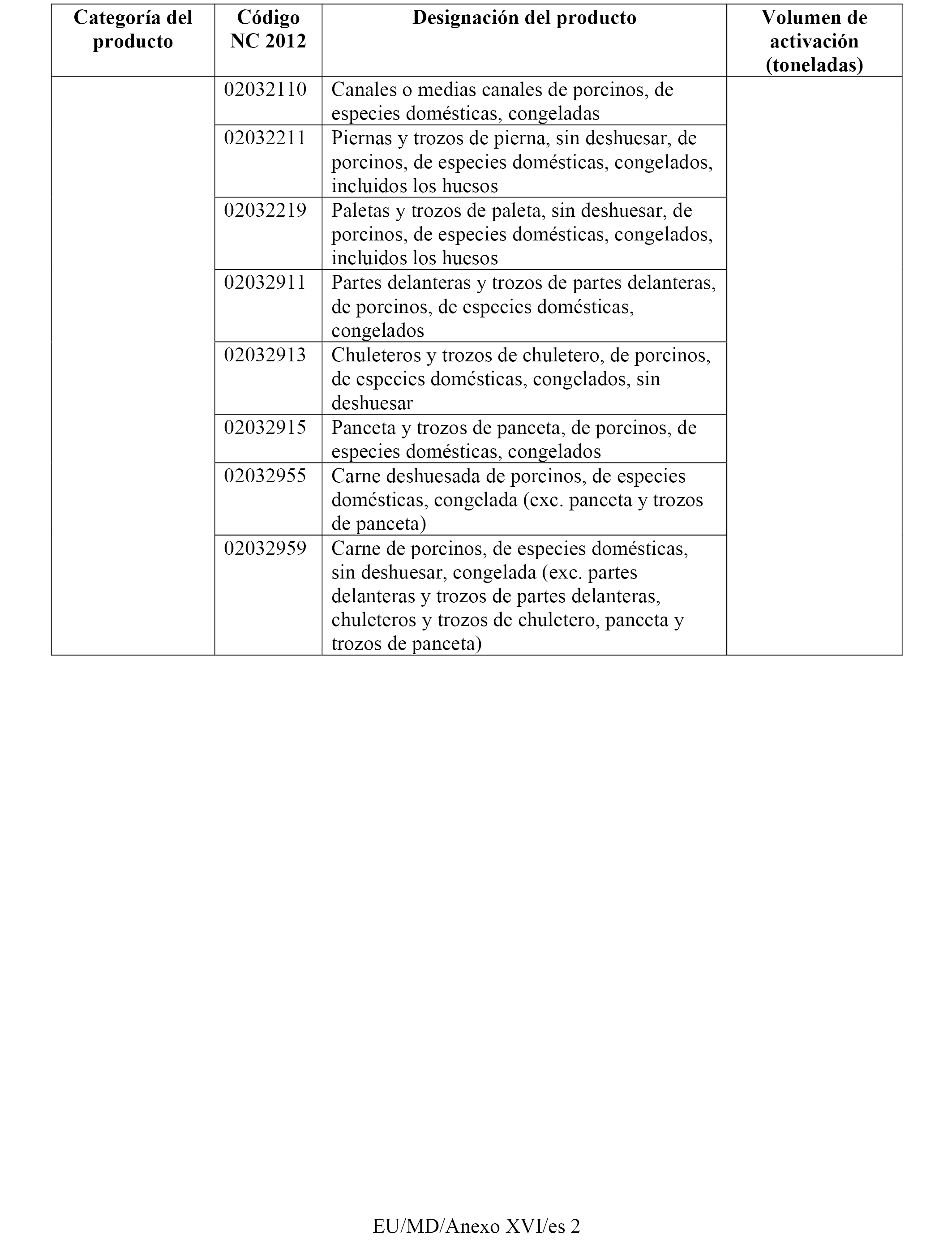 | Categoría del producto | Código NC 2012 | Designación del producto | Volumen de activación (toneladas) |
|---|---|---|---|
| | 02032110 | Canales o medias canales de porcinos, de especies domésticas, congeladas | |
| | 02032211 | Piernas y trozos de pierna, sin deshuesar, de porcinos, de especies domésticas, congelados, incluidos los huesos | |
| | 02032219 | Paletas y trozos de paleta, sin deshuesar, de porcinos, de especies domésticas, congelados, incluidos los huesos | |
| | 02032911 | Partes delanteras y trozos de partes delanteras, de porcinos, de especies domésticas, congelados | |
| | 02032913 | Chuleteros y trozos de chuletero, de porcinos, de especies domésticas, congelados, sin deshuesar | |
| | 02032915 | Panceta y trozos de panceta, de porcinos, de especies domésticas, congelados | |
| | 02032955 | Carne deshuesada de porcinos, de especies domésticas, congelada (exc. panceta y trozos de panceta) | |
| | 02032959 | Carne de porcinos, de especies domésticas, sin deshuesar, congelada (exc. partes delanteras y trozos de partes delanteras, chuleteros y trozos de chuletero, panceta y trozos de panceta) | |

EU/MD/Anexo XVI/es 2